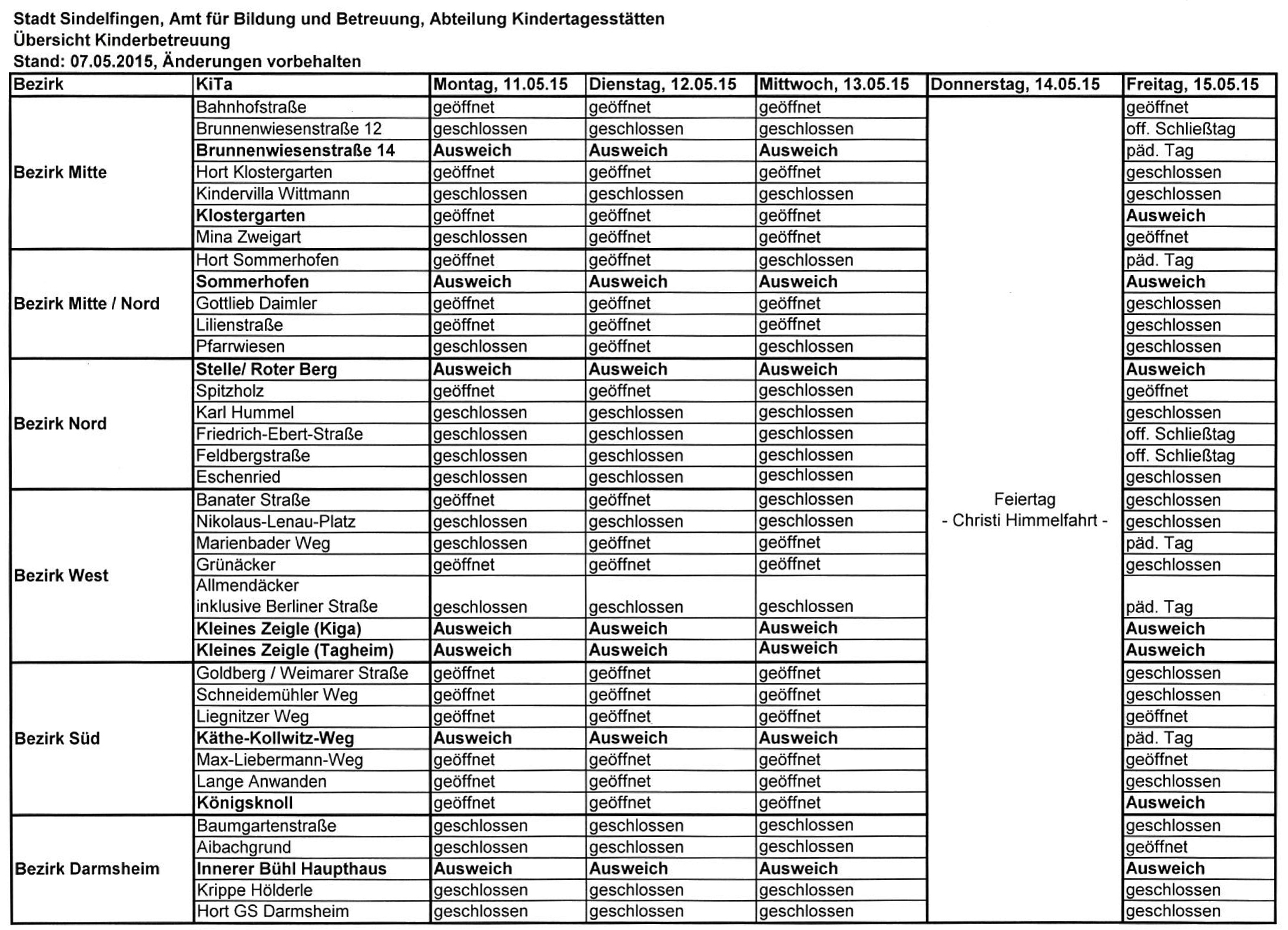 Stadt Sindelfingen, Amt für Bildung und Betreuung, Abteilung Kindertagesstätten
Übersicht Kinderbetreuung
Stand: 07.05.2015, Änderungen vorbehalten

| Bezirk | KiTa | Montag, 11.05.15 | Dienstag, 12.05.15 | Mittwoch, 13.05.15 | Donnerstag, 14.05.15 | Freitag, 15.05.15 |
|---|---|---|---|---|---|---|
| Bezirk Mitte | Bahnhofstraße | geöffnet | geöffnet | geöffnet | Feiertag - Christi Himmelfahrt - | geöffnet |
| | Brunnenwiesenstraße 12 | geschlossen | geschlossen | geschlossen | | off. Schließtag |
| | Brunnenwiesenstraße 14 | Ausweich | Ausweich | Ausweich | | päd. Tag |
| | Hort Klostergarten | geöffnet | geöffnet | geöffnet | | geschlossen |
| | Kindervilla Wittmann | geschlossen | geschlossen | geschlossen | | geschlossen |
| | Klostergarten | geöffnet | geöffnet | geöffnet | | Ausweich |
| | Mina Zweigart | geschlossen | geöffnet | geöffnet | | geöffnet |
| Bezirk Mitte / Nord | Hort Sommerhofen | geöffnet | geöffnet | geschlossen | | päd. Tag |
| | Sommerhofen | Ausweich | Ausweich | Ausweich | | Ausweich |
| | Gottlieb Daimler | geöffnet | geöffnet | geöffnet | | geschlossen |
| | Lilienstraße | geöffnet | geöffnet | geöffnet | | geschlossen |
| | Pfarrwiesen | geschlossen | geöffnet | geschlossen | | geschlossen |
| Bezirk Nord | Stelle/ Roter Berg | Ausweich | Ausweich | Ausweich | | Ausweich |
| | Spitzholz | geöffnet | geöffnet | geschlossen | | geöffnet |
| | Karl Hummel | geschlossen | geschlossen | geschlossen | | geschlossen |
| | Friedrich-Ebert-Straße | geschlossen | geschlossen | geschlossen | | off. Schließtag |
| | Feldbergstraße | geschlossen | geschlossen | geschlossen | | off. Schließtag |
| | Eschenried | geschlossen | geschlossen | geschlossen | | geschlossen |
| Bezirk West | Banater Straße | geöffnet | geöffnet | geschlossen | | geschlossen |
| | Nikolaus-Lenau-Platz | geschlossen | geschlossen | geschlossen | | geschlossen |
| | Marienbader Weg | geschlossen | geöffnet | geöffnet | | päd. Tag |
| | Grünäcker | geöffnet | geöffnet | geöffnet | | geschlossen |
| | Allmendäcker inklusive Berliner Straße | geschlossen | geschlossen | geschlossen | | päd. Tag |
| | Kleines Zeigle (Kiga) | Ausweich | Ausweich | Ausweich | | Ausweich |
| | Kleines Zeigle (Tagheim) | Ausweich | Ausweich | Ausweich | | Ausweich |
| Bezirk Süd | Goldberg / Weimarer Straße | geöffnet | geöffnet | geöffnet | | geschlossen |
| | Schneidemühler Weg | geöffnet | geöffnet | geöffnet | | geschlossen |
| | Liegnitzer Weg | geöffnet | geöffnet | geöffnet | | geöffnet |
| | Käthe-Kollwitz-Weg | Ausweich | Ausweich | Ausweich | | päd. Tag |
| | Max-Liebermann-Weg | geöffnet | geöffnet | geöffnet | | geöffnet |
| | Lange Anwanden | geöffnet | geöffnet | geöffnet | | geschlossen |
| | Königsknoll | geöffnet | geöffnet | geöffnet | | Ausweich |
| Bezirk Darmsheim | Baumgartenstraße | geschlossen | geschlossen | geschlossen | | geschlossen |
| | Aibachgrund | geschlossen | geschlossen | geschlossen | | geöffnet |
| | Innerer Bühl Haupthaus | Ausweich | Ausweich | Ausweich | | Ausweich |
| | Krippe Hölderle | geschlossen | geschlossen | geschlossen | | geschlossen |
| | Hort GS Darmsheim | geschlossen | geschlossen | geschlossen | | geschlossen |